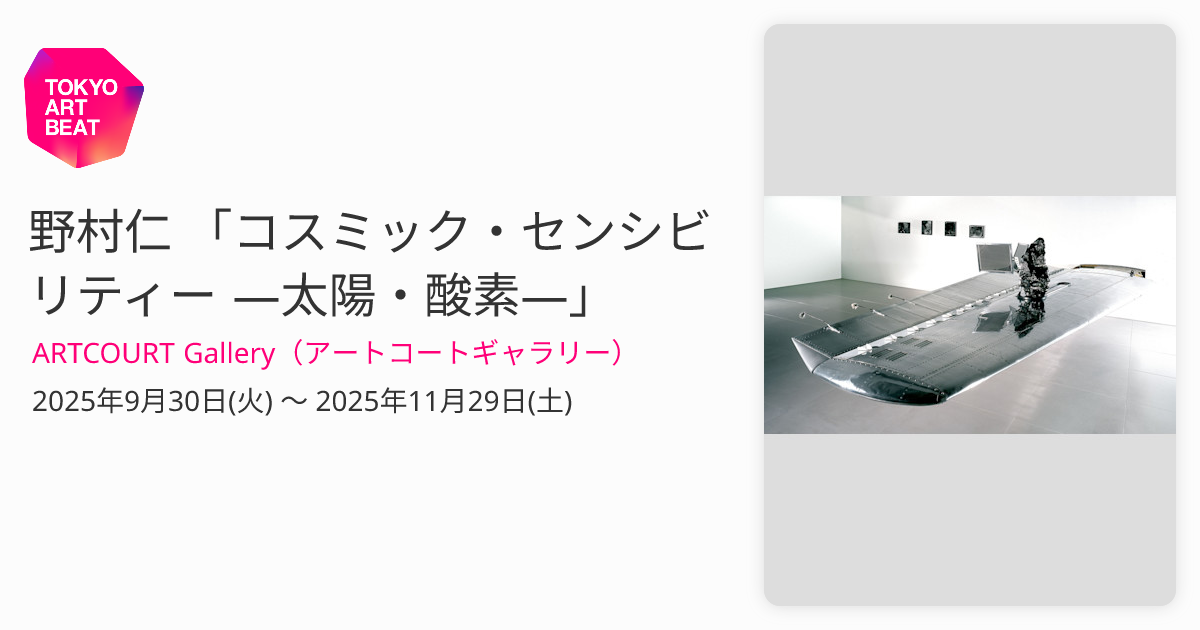 TOKYO ART BEAT

野村仁 「コスミック・センシビリティー ―太陽・酸素―」

ARTCOURT Gallery（アートコートギャラリー）

2025年9月30日(火) 〜 2025年11月29日(土)